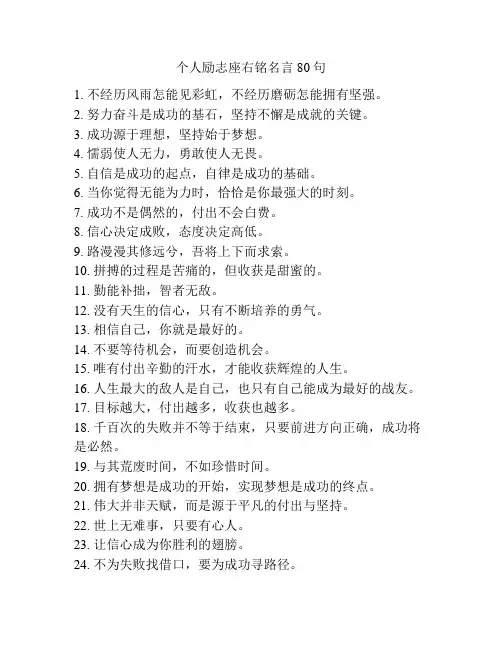 个人励志座右铭名言 80 句

1. 不经历风雨怎能见彩虹，不经历磨砺怎能拥有坚强。

2. 努力奋斗是成功的基石，坚持不懈是成就的关键。

3. 成功源于理想，坚持始于梦想。

4. 懦弱使人无力，勇敢使人无畏。

5. 自信是成功的起点，自律是成功的基础。

6. 当你觉得无能为力时，恰恰是你最强大的时刻。

7. 成功不是偶然的，付出不会白费。

8. 信心决定成败，态度决定高低。

9. 路漫漫其修远兮，吾将上下而求索。

10. 拼搏的过程是苦痛的，但收获是甜蜜的。

11. 勤能补拙，智者无敌。

12. 没有天生的信心，只有不断培养的勇气。

13. 相信自己，你就是最好的。

14. 不要等待机会，而要创造机会。

15. 唯有付出辛勤的汗水，才能收获辉煌的人生。

16. 人生最大的敌人是自己，也只有自己能成为最好的战友。

17. 目标越大，付出越多，收获也越多。

18. 千百次的失败并不等于结束，只要前进方向正确，成功将是必然。

19. 与其荒废时间，不如珍惜时间。

20. 拥有梦想是成功的开始，实现梦想是成功的终点。

21. 伟大并非天赋，而是源于平凡的付出与坚持。

22. 世上无难事，只要有心人。

23. 让信心成为你胜利的翅膀。

24. 不为失败找借口，要为成功寻路径。